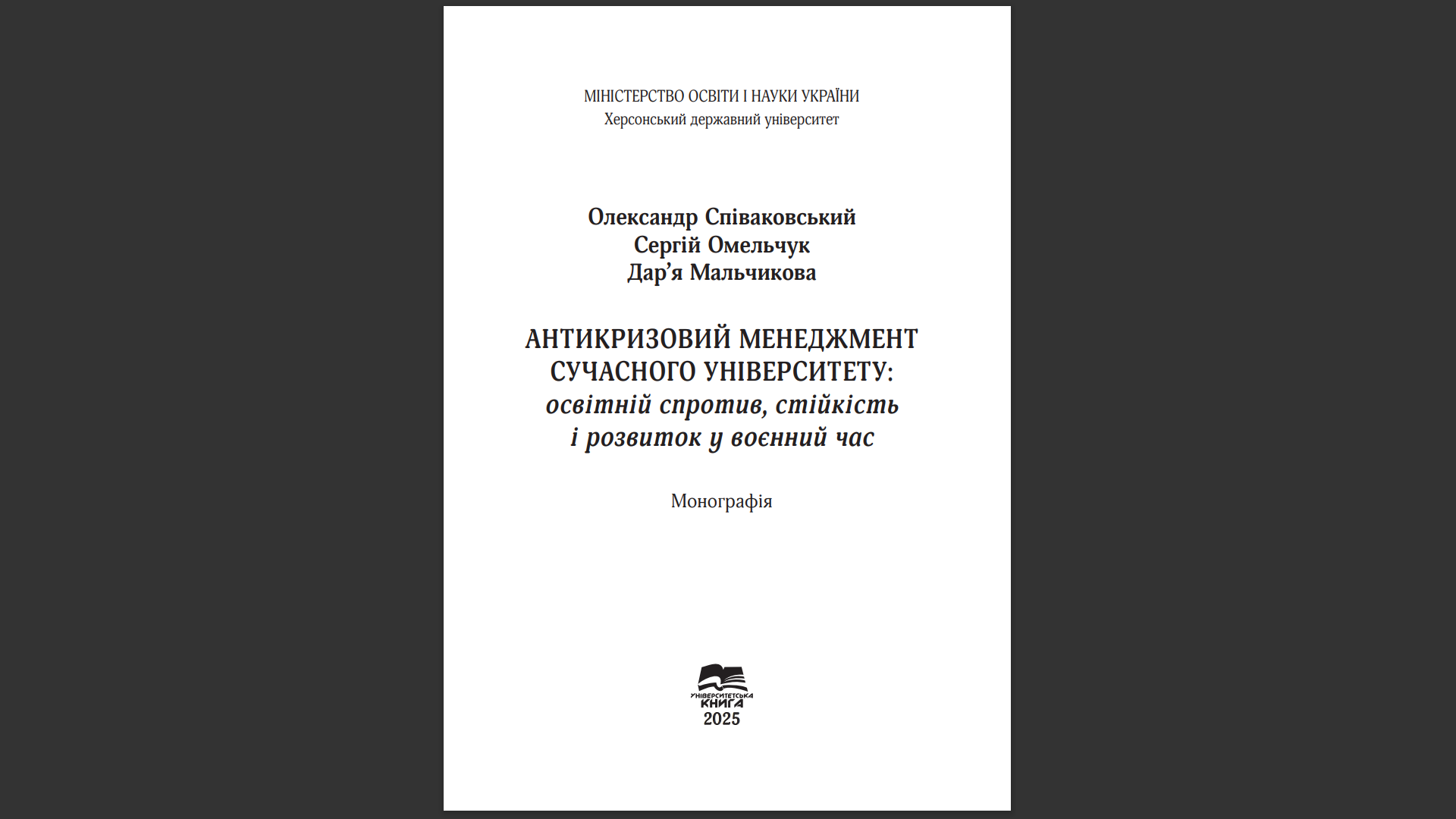 МІНІСТЕРСТВО ОСВІТИ І НАУКИ УКРАЇНИ
Херсонський державний університет

Олександр Співаковський
Сергій Омельчук
Дар’я Мальчикова

АНТИКРИЗОВИЙ МЕНЕДЖМЕНТ СУЧАСНОГО УНІВЕРСИТЕТУ:
освітній спротив, стійкість і розвиток у воєнний час

Монографія

УНІВЕРСИТЕТСЬКА КНИГА
2025